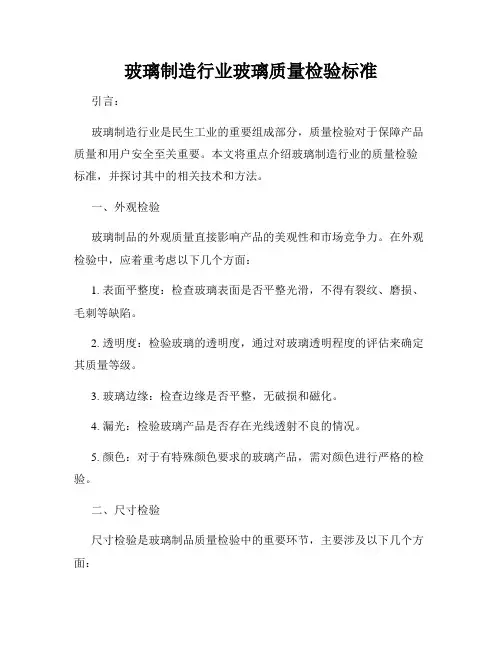 玻璃制造行业玻璃质量检验标准

引言：

玻璃制造行业是民生工业的重要组成部分，质量检验对于保障产品质量和用户安全至关重要。本文将重点介绍玻璃制造行业的质量检验标准，并探讨其中的相关技术和方法。

一、外观检验

玻璃制品的外观质量直接影响产品的美观性和市场竞争力。在外观检验中，应着重考虑以下几个方面：

1. 表面平整度：检查玻璃表面是否平整光滑，不得有裂纹、磨损、毛刺等缺陷。

2. 透明度：检验玻璃的透明度，通过对玻璃透明程度的评估来确定其质量等级。

3. 玻璃边缘：检查边缘是否平整，无破损和磁化。

4. 漏光：检验玻璃产品是否存在光线透射不良的情况。

5. 颜色：对于有特殊颜色要求的玻璃产品，需对颜色进行严格的检验。

二、尺寸检验

尺寸检验是玻璃制品质量检验中的重要环节，主要涉及以下几个方面：